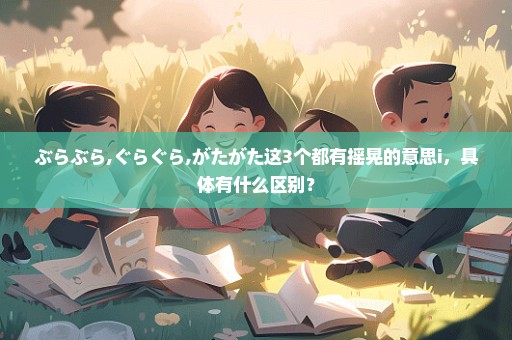 ぶらぶら,ぐらぐら,がたがた这3个都有摇晃的意思i，具体有什么区别？